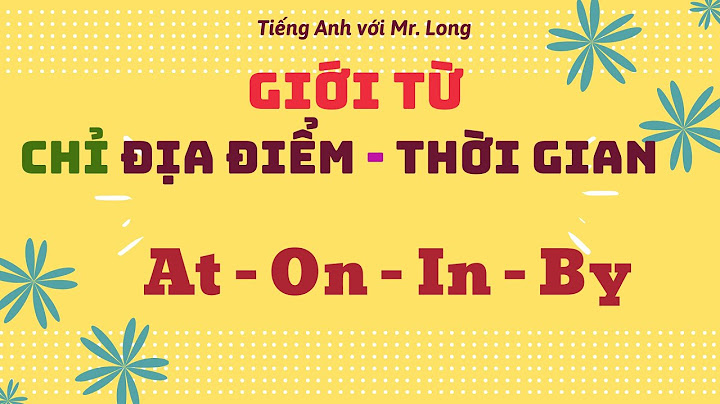 Tiếng Anh với Mr. Long

GIỚI TỪ

CHỈ ĐỊA ĐIỂM - THỜI GIAN

At - On - In - By